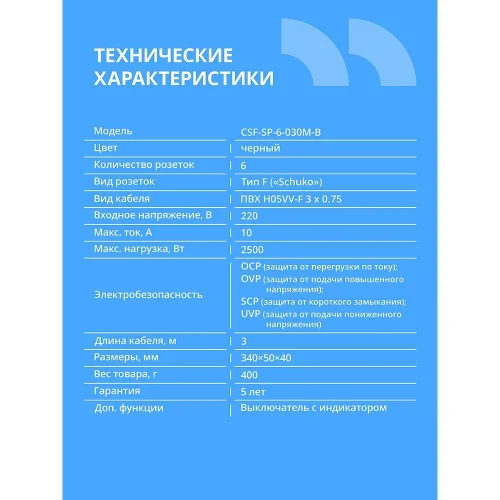 ТЕХНИЧЕСКИЕ ХАРАКТЕРИСТИКИ

| Модель | CSF-SP-6-030M-B |
|---|---|
| Цвет | черный |
| Количество розеток | 6 |
| Вид розеток | Тип F («Schuko») |
| Вид кабеля | ПВХ H05VV-F 3 x 0.75 |
| Входное напряжение, В | 220 |
| Макс. ток, А | 10 |
| Макс. нагрузка, Вт | 2500 |
| Электробезопасность | OCP (защита от перегрузки по току); OVP (защита от подачи повышенного напряжения); SCP (защита от короткого замыкания); UVP (защита от подачи пониженного напряжения) |
| Длина кабеля, м | 3 |
| Размеры, мм | 340×50×40 |
| Вес товара, г | 400 |
| Гарантия | 5 лет |
| Доп. функции | Выключатель с индикатором |